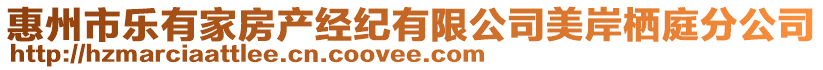 惠州市乐有家房产经纪有限公司美岸栖庭分公司
http://hzmarciaattlee.cn.coovee.com